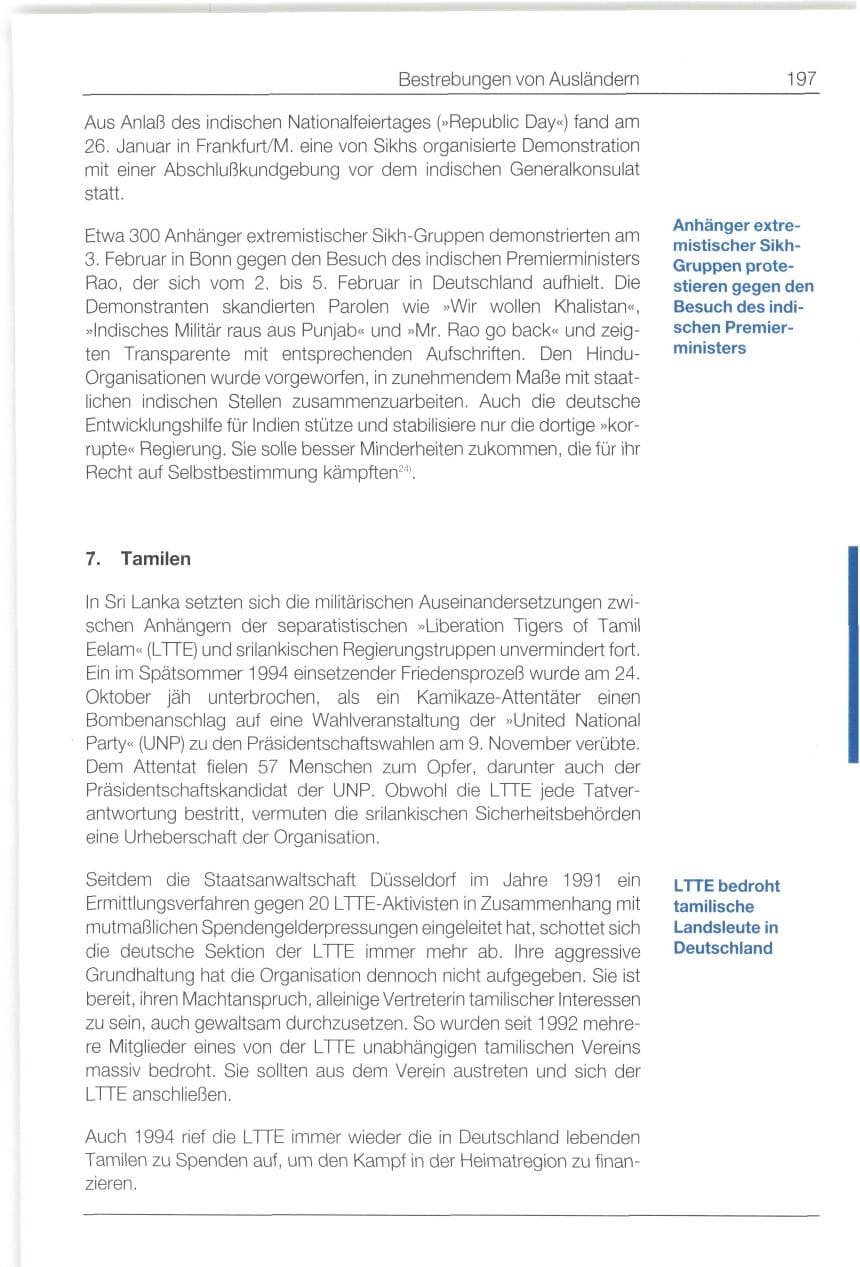 Bestrebungen von Ausländern 197

Aus Anlaß des indischen Nationalfeiertages (»Republic Day«) fand am 26. Januar in Frankfurt/M. eine von Sikhs organisierte Demonstration mit einer Abschlußkundgebung vor dem indischen Generalkonsulat statt.

Etwa 300 Anhänger extremistischer Sikh-Gruppen demonstrierten am 3. Februar in Bonn gegen den Besuch des indischen Premierministers Rao, der sich vom 2. bis 5. Februar in Deutschland aufhielt. Die Demonstranten skandierten Parolen wie »Wir wollen Khalistan«, »Indisches Militär raus aus Punjab« und »Mr. Rao go back« und zeigten Transparente mit entsprechenden Aufschriften. Den Hindu-Organisationen wurde vorgeworfen, in zunehmendem Maße mit staatlichen indischen Stellen zusammenzuarbeiten. Auch die deutsche Entwicklungshilfe für Indien stütze und stabilisiere nur die dortige »korrupte« Regierung. Sie solle besser Minderheiten zukommen, die für ihr Recht auf Selbstbestimmung kämpften$^{24)}$.

Anhänger extremistischer Sikh-Gruppen protestieren gegen den Besuch des indischen Premierministers

7. Tamilen

In Sri Lanka setzten sich die militärischen Auseinandersetzungen zwischen Anhängern der separatistischen »Liberation Tigers of Tamil Eelam« (LTTE) und srilankischen Regierungstruppen unvermindert fort. Ein im Spätsommer 1994 einsetzender Friedensprozeß wurde am 24. Oktober jäh unterbrochen, als ein Kamikaze-Attentäter einen Bombenanschlag auf eine Wahlveranstaltung der »United National Party« (UNP) zu den Präsidentschaftswahlen am 9. November verübte. Dem Attentat fielen 57 Menschen zum Opfer, darunter auch der Präsidentschaftskandidat der UNP. Obwohl die LTTE jede Tatverantwortung bestritt, vermuten die srilankischen Sicherheitsbehörden eine Urheberschaft der Organisation.

Seitdem die Staatsanwaltschaft Düsseldorf im Jahre 1991 ein Ermittlungsverfahren gegen 20 LTTE-Aktivisten in Zusammenhang mit mutmaßlichen Spendengelderpressungen eingeleitet hat, schottet sich die deutsche Sektion der LTTE immer mehr ab. Ihre aggressive Grundhaltung hat die Organisation dennoch nicht aufgegeben. Sie ist bereit, ihren Machtanspruch, alleinige Vertreterin tamilischer Interessen zu sein, auch gewaltsam durchzusetzen. So wurden seit 1992 mehrere Mitglieder eines von der LTTE unabhängigen tamilischen Vereins massiv bedroht. Sie sollten aus dem Verein austreten und sich der LTTE anschließen.

LTTE bedroht tamilische Landsleute in Deutschland

Auch 1994 rief die LTTE immer wieder die in Deutschland lebenden Tamilen zu Spenden auf, um den Kampf in der Heimatregion zu finanzieren.